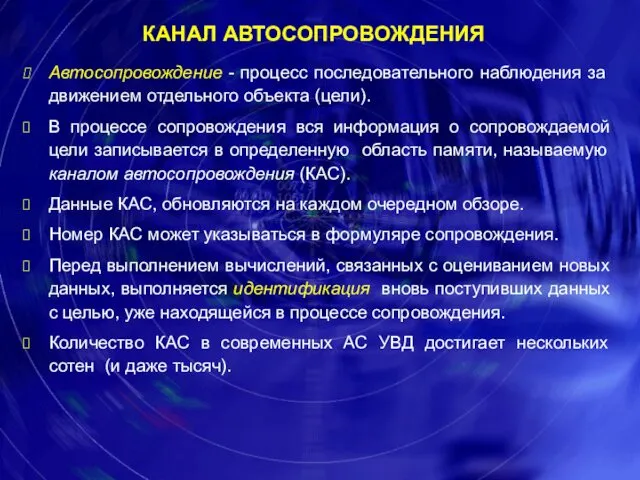 КАНАЛ АВТОСОПРОВОЖДЕНИЯ

Автосопровождение - процесс последовательного наблюдения за движением отдельного объекта (цели).

В процессе сопровождения вся информация о сопровождаемой цели записывается в определенную область памяти, называемую каналом автосопровождения (КАС).

Данные КАС, обновляются на каждом очередном обзоре.

Номер КАС может указываться в формуляре сопровождения.

Перед выполнением вычислений, связанных с оцениванием новых данных, выполняется идентификация вновь поступивших данных с целью, уже находящейся в процессе сопровождения.

Количество КАС в современных АС УВД достигает нескольких сотен (и даже тысяч).